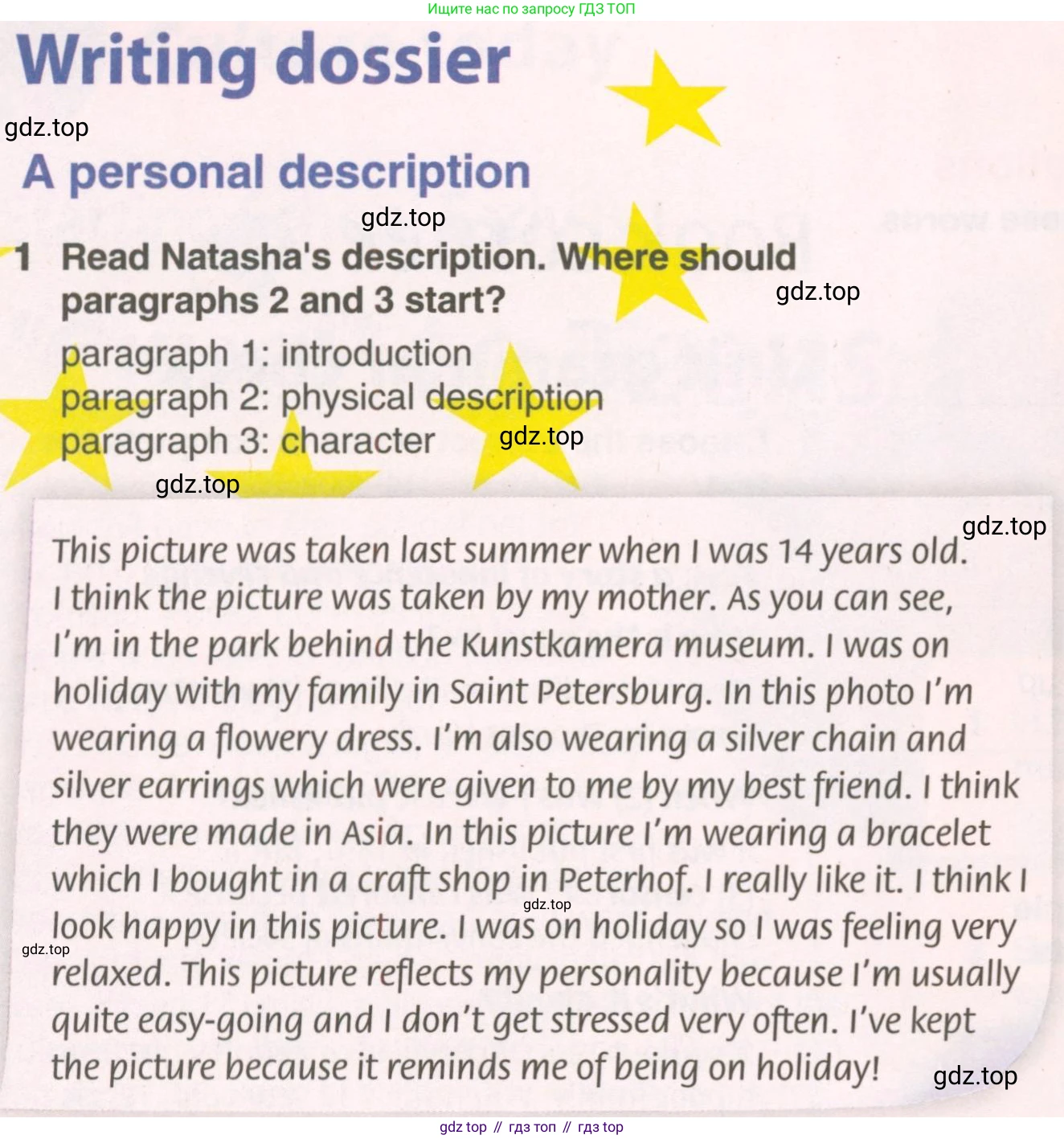 Ищите нас по запросу ГДЗ ТОП

Writing dossier

A personal description

1 Read Natasha's description. Where should paragraphs 2 and 3 start?

paragraph 1: introduction
paragraph 2: physical description
paragraph 3: character

This picture was taken last summer when I was 14 years old. I think the picture was taken by my mother. As you can see, I'm in the park behind the Kunstkamera museum. I was on holiday with my family in Saint Petersburg. In this photo I'm wearing a flowery dress. I'm also wearing a silver chain and silver earrings which were given to me by my best friend. I think they were made in Asia. In this picture I'm wearing a bracelet which I bought in a craft shop in Peterhof. I really like it. I think I look happy in this picture. I was on holiday so I was feeling very relaxed. This picture reflects my personality because I'm usually quite easy-going and I don't get stressed very often. I've kept the picture because it reminds me of being on holiday!

gdz top // гдз топ // гдз top

gdz.top